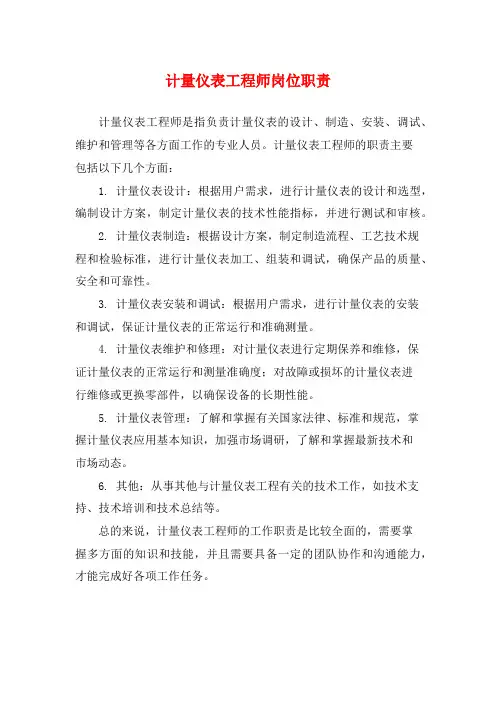 计量仪表工程师岗位职责

计量仪表工程师是指负责计量仪表的设计、制造、安装、调试、维护和管理等各方面工作的专业人员。计量仪表工程师的职责主要包括以下几个方面：

1. 计量仪表设计：根据用户需求，进行计量仪表的设计和选型，编制设计方案，制定计量仪表的技术性能指标，并进行测试和审核。

2. 计量仪表制造：根据设计方案，制定制造流程、工艺技术规程和检验标准，进行计量仪表加工、组装和调试，确保产品的质量、安全和可靠性。

3. 计量仪表安装和调试：根据用户需求，进行计量仪表的安装和调试，保证计量仪表的正常运行和准确测量。

4. 计量仪表维护和修理：对计量仪表进行定期保养和维修，保证计量仪表的正常运行和测量准确度；对故障或损坏的计量仪表进行维修或更换零部件，以确保设备的长期性能。

5. 计量仪表管理：了解和掌握有关国家法律、标准和规范，掌握计量仪表应用基本知识，加强市场调研，了解和掌握最新技术和市场动态。

6. 其他：从事其他与计量仪表工程有关的技术工作，如技术支持、技术培训和技术总结等。

总的来说，计量仪表工程师的工作职责是比较全面的，需要掌握多方面的知识和技能，并且需要具备一定的团队协作和沟通能力，才能完成好各项工作任务。